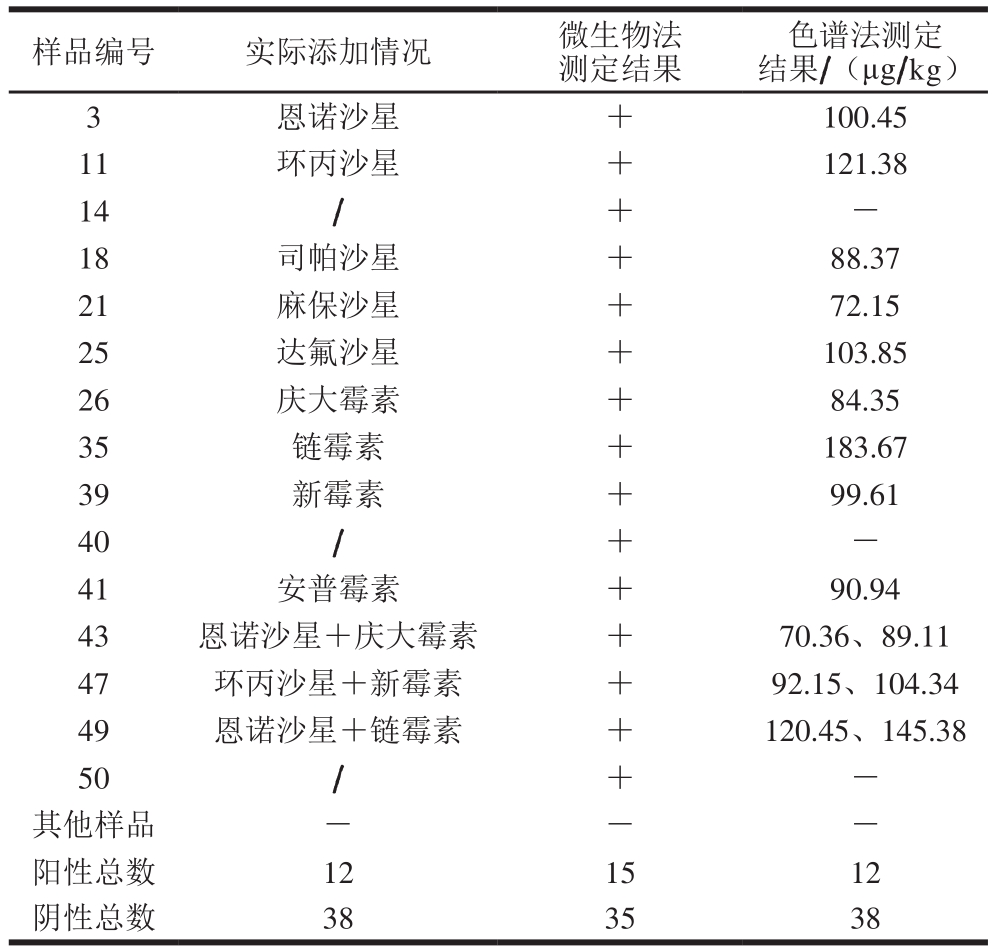 | 样品编号 | 实际添加情况 | 微生物法测定结果 | 色谱法测定结果/（μg/kg） |
|---|---|---|---|
| 3 | 恩诺沙星 | + | 100.45 |
| 11 | 环丙沙星 | + | 121.38 |
| 14 | / | + | − |
| 18 | 司帕沙星 | + | 88.37 |
| 21 | 麻保沙星 | + | 72.15 |
| 25 | 达氟沙星 | + | 103.85 |
| 26 | 庆大霉素 | + | 84.35 |
| 35 | 链霉素 | + | 183.67 |
| 39 | 新霉素 | + | 99.61 |
| 40 | / | + | − |
| 41 | 安普霉素 | + | 90.94 |
| 43 | 恩诺沙星+庆大霉素 | + | 70.36、89.11 |
| 47 | 环丙沙星+新霉素 | + | 92.15、104.34 |
| 49 | 恩诺沙星+链霉素 | + | 120.45、145.38 |
| 50 | / | + | − |
| 其他样品 | − | − | − |
| 阳性总数 | 12 | 15 | 12 |
| 阴性总数 | 38 | 35 | 38 |